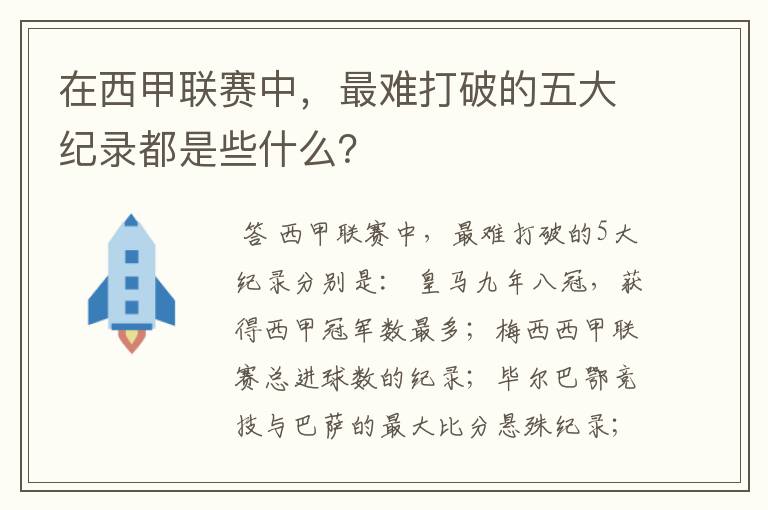 在西甲联赛中，最难打破的五大纪录都是些什么?

答 西甲联赛中，最难打破的5大纪录分别是：皇马九年八冠，获得西甲冠军数最多；梅西西甲联赛总进球数的纪录；毕尔巴鄂竞技与巴萨的最大比分悬殊纪录；